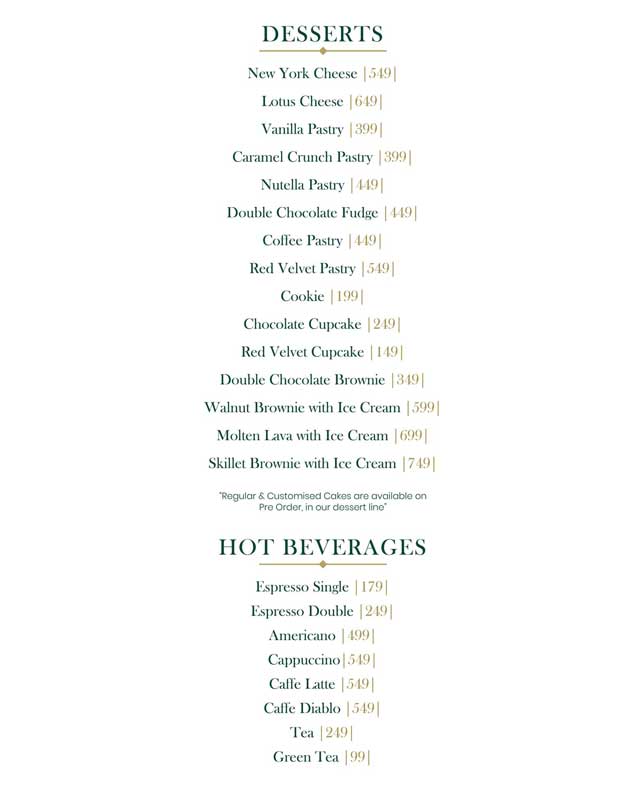 DESSERTS

New York Cheese |549|

Lotus Cheese |649|

Vanilla Pastry |399|

Caramel Crunch Pastry |399|

Nutella Pastry |449|

Double Chocolate Fudge |449|

Coffee Pastry |449|

Red Velvet Pastry |549|

Cookie |199|

Chocolate Cupcake |249|

Red Velvet Cupcake |149|

Double Chocolate Brownie |349|

Walnut Brownie with Ice Cream |599|

Molten Lava with Ice Cream |699|

Skillet Brownie with Ice Cream |749|

"Regular & Customised Cakes are available on Pre Order, in our dessert line"

HOT BEVERAGES

Espresso Single |179|

Espresso Double |249|

Americano |499|

Cappuccino |549|

Caffe Latte |549|

Caffe Diablo |549|

Tea |249|

Green Tea |99|